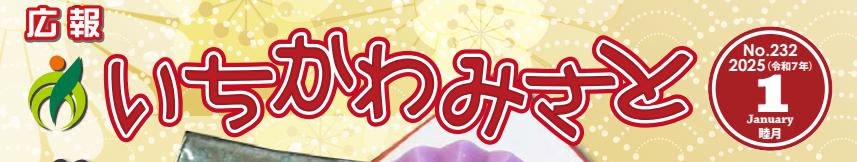 広報
いちかわみさと

No.232
2025(令和7年)
1
January
睦月